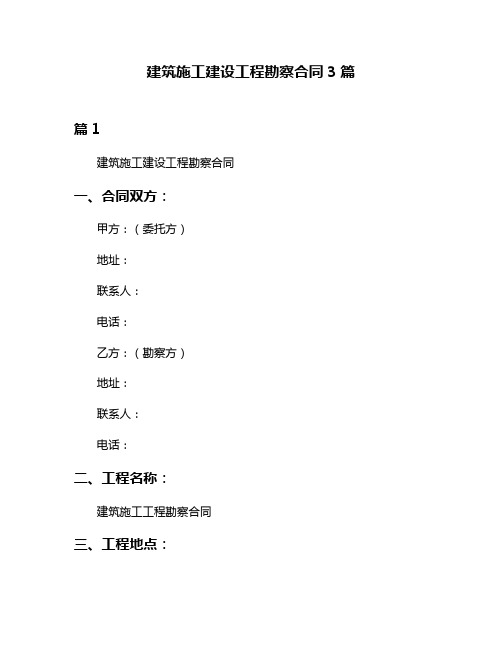 建筑施工建设工程勘察合同 3 篇

篇 1

建筑施工建设工程勘察合同

一、合同双方：

甲方：（委托方）

地址：

联系人：

电话：

乙方：（勘察方）

地址：

联系人：

电话：

二、工程名称：

建筑施工工程勘察合同

三、工程地点：